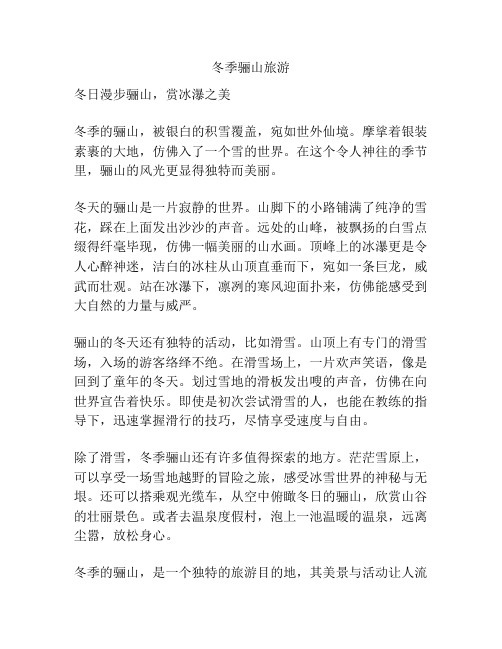 冬季骊山旅游

冬日漫步骊山，赏冰瀑之美

冬季的骊山，被银白的积雪覆盖，宛如世外仙境。摩挲着银装素裹的大地，仿佛入了一个雪的世界。在这个令人神往的季节里，骊山的风光更显得独特而美丽。

冬天的骊山是一片寂静的世界。山脚下的小路铺满了纯净的雪花，踩在上面发出沙沙的声音。远处的山峰，被飘扬的白雪点缀得纤毫毕现，仿佛一幅美丽的山水画。顶峰上的冰瀑更是令人心醉神迷，洁白的冰柱从山顶直垂而下，宛如一条巨龙，威武而壮观。站在冰瀑下，凛冽的寒风迎面扑来，仿佛能感受到大自然的力量与威严。

骊山的冬天还有独特的活动，比如滑雪。山顶上有专门的滑雪场，入场的游客络绎不绝。在滑雪场上，一片欢声笑语，像是回到了童年的冬天。划过雪地的滑板发出嗖的声音，仿佛在向世界宣告着快乐。即使是初次尝试滑雪的人，也能在教练的指导下，迅速掌握滑行的技巧，尽情享受速度与自由。

除了滑雪，冬季骊山还有许多值得探索的地方。茫茫雪原上，可以享受一场雪地越野的冒险之旅，感受冰雪世界的神秘与无垠。还可以搭乘观光缆车，从空中俯瞰冬日的骊山，欣赏山谷的壮丽景色。或者去温泉度假村，泡上一池温暖的温泉，远离尘嚣，放松身心。

冬季的骊山，是一个独特的旅游目的地，其美景与活动让人流